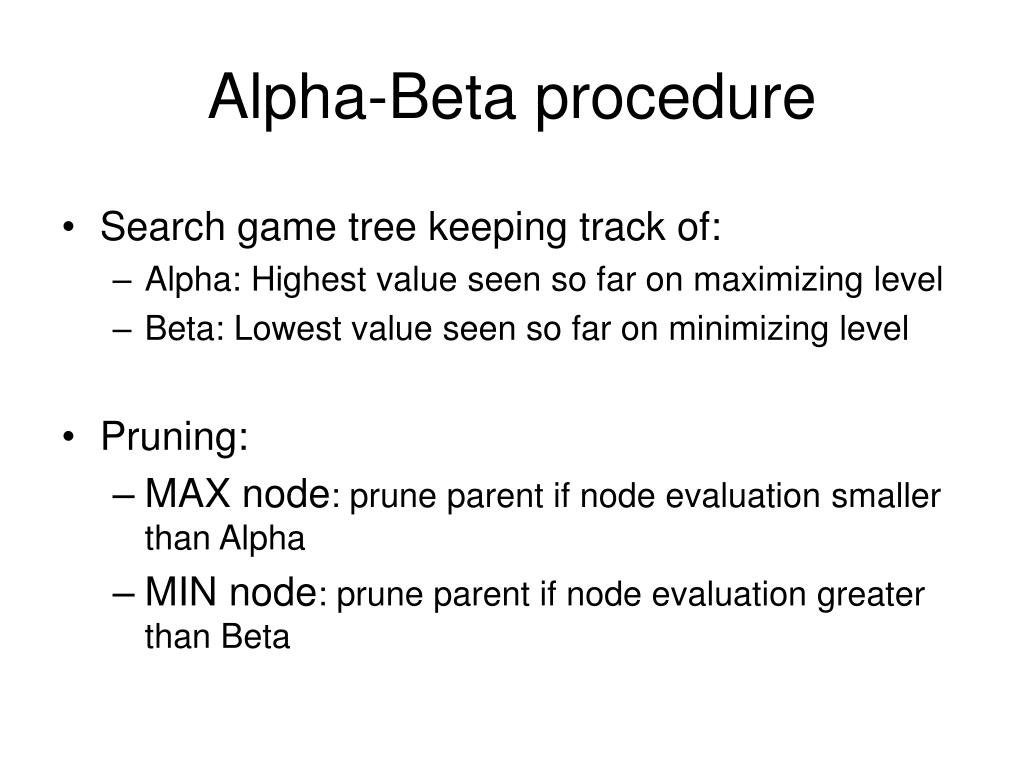 Alpha-Beta procedure

• Search game tree keeping track of:
– Alpha: Highest value seen so far on maximizing level
– Beta: Lowest value seen so far on minimizing level

• Pruning:
– MAX node: prune parent if node evaluation smaller than Alpha
– MIN node: prune parent if node evaluation greater than Beta